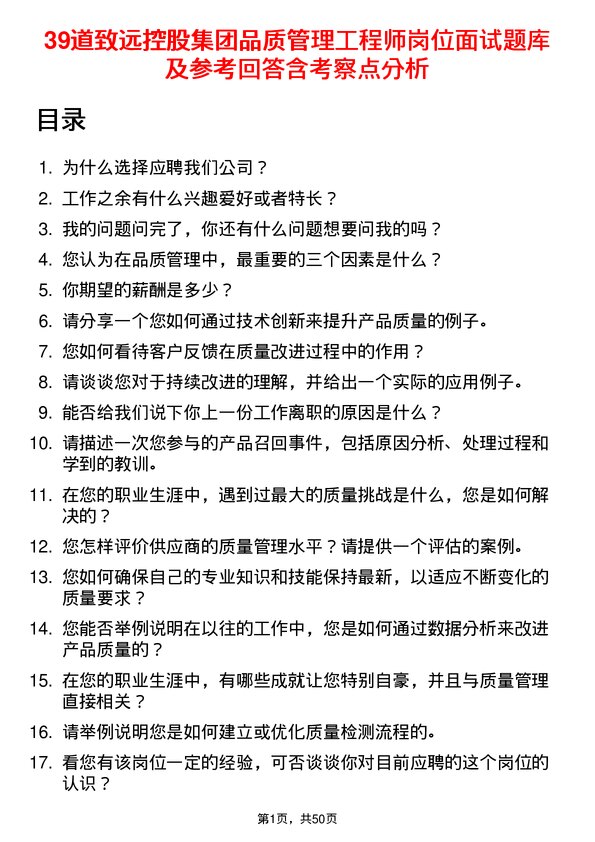 39道致远控股集团品质管理工程师岗位面试题库及参考回答含考察点分析

目录

1. 为什么选择应聘我们公司？
2. 工作之余有什么兴趣爱好或者特长？
3. 我的问题问完了，你还有什么问题想要问我的吗？
4. 您认为在品质管理中，最重要的三个因素是什么？
5. 你期望的薪酬是多少？
6. 请分享一个您如何通过技术创新来提升产品质量的例子。
7. 您如何看待客户反馈在质量改进过程中的作用？
8. 请谈谈您对于持续改进的理解，并给出一个实际的应用例子。
9. 能否给我们说下你上一份工作离职的原因是什么？
10. 请描述一次您参与的产品召回事件，包括原因分析、处理过程和学到的教训。
11. 在您的职业生涯中，遇到过最大的质量挑战是什么，您是如何解决的？
12. 您怎样评价供应商的质量管理水平？请提供一个评估的案例。
13. 您如何确保自己的专业知识和技能保持最新，以适应不断变化的质量要求？
14. 您能否举例说明在以往的工作中，您是如何通过数据分析来改进产品质量的？
15. 在您的职业生涯中，有哪些成就让您特别自豪，并且与质量管理直接相关？
16. 请举例说明您是如何建立或优化质量检测流程的。
17. 看您有该岗位一定的经验，可否谈谈你对目前应聘的这个岗位的认识？

第1页，共50页